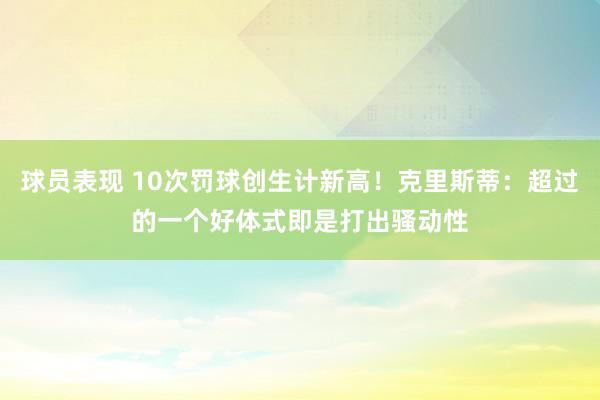 球员表现 10次罚球创生计新高！克里斯蒂：超过的一个好体式即是打出骚动性